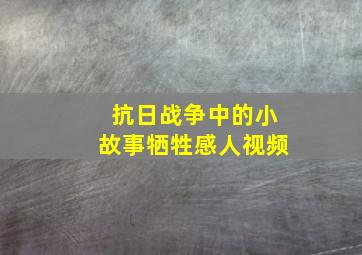 抗日战争中的小故事牺牲感人视频